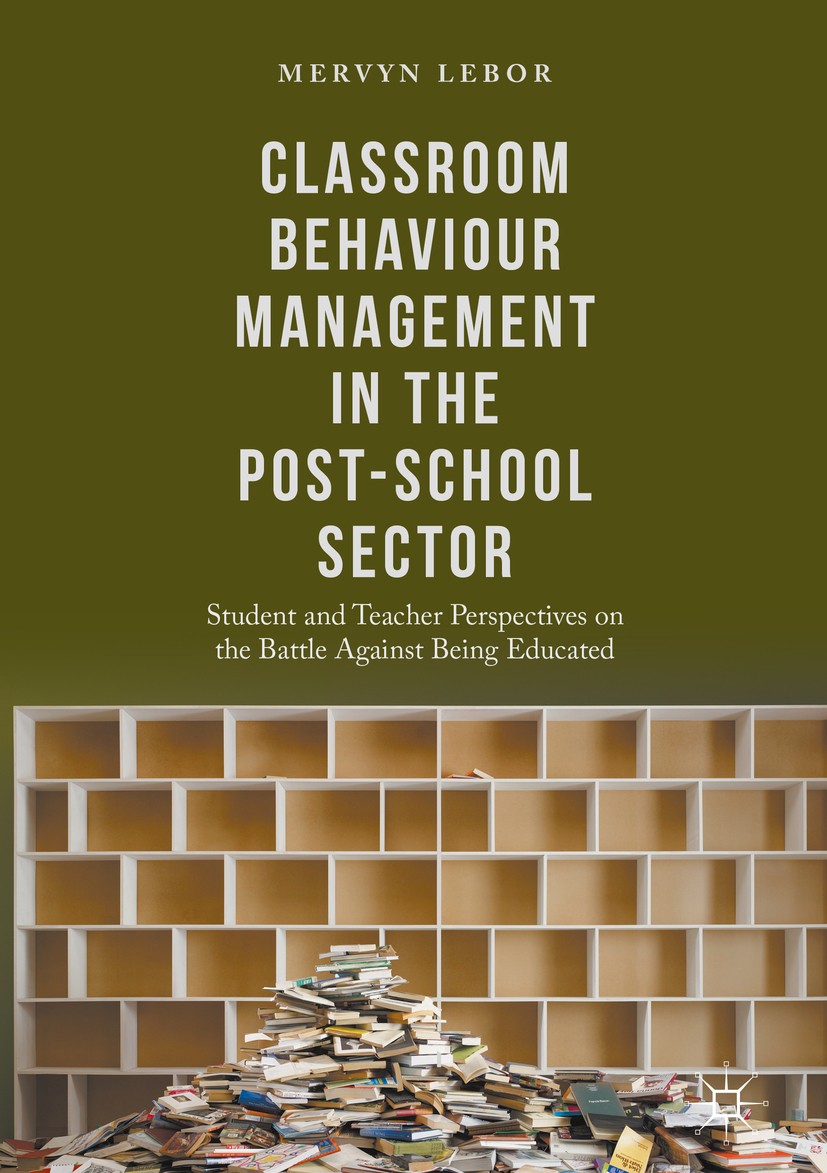 MERVYN LEBOR

CLASSROOM BEHAVIOUR MANAGEMENT IN THE POST-SCHOOL SECTOR

Student and Teacher Perspectives on the Battle Against Being Educated